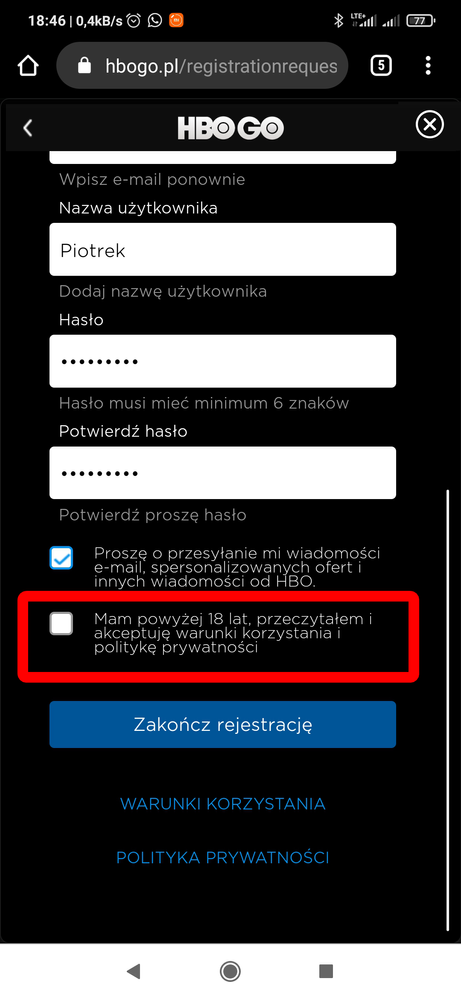 18:46 | 0,4kB/s

77

hbogo.pl/registrationreques

5

HBO GO

Wpisz e-mail ponownie

Nazwa użytkownika

Piotrek

Dodaj nazwę użytkownika

Hasło

•••••••••

Hasło musi mieć minimum 6 znaków

Potwierdź hasło

•••••••••

Potwierdź proszę hasło

Proszę o przesyłanie mi wiadomości e-mail, spersonalizowanych ofert i innych wiadomości od HBO.

Mam powyżej 18 lat, przeczytałem i akceptuję warunki korzystania i politykę prywatności

Zakończ rejestrację

WARUNKI KORZYSTANIA

POLITYKA PRYWATNOŚCI